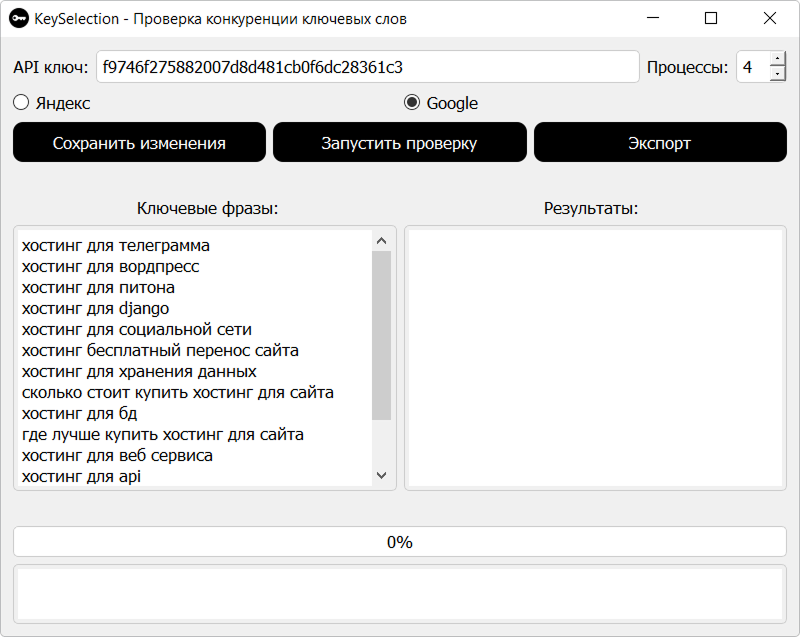 KeySelection - Проверка конкуренции ключевых слов

API ключ: f9746f275882007d8d481cb0f6dc28361c3 Процессы: 4

Яндекс Google

Сохранить изменения Запустить проверку Экспорт

Ключевые фразы:

хостинг для телеграмма
хостинг для вордпресс
хостинг для питона
хостинг для django
хостинг для социальной сети
хостинг бесплатный перенос сайта
хостинг для хранения данных
сколько стоит купить хостинг для сайта
хостинг для бд
где лучше купить хостинг для сайта
хостинг для веб сервиса
хостинг для api

Результаты:

0%